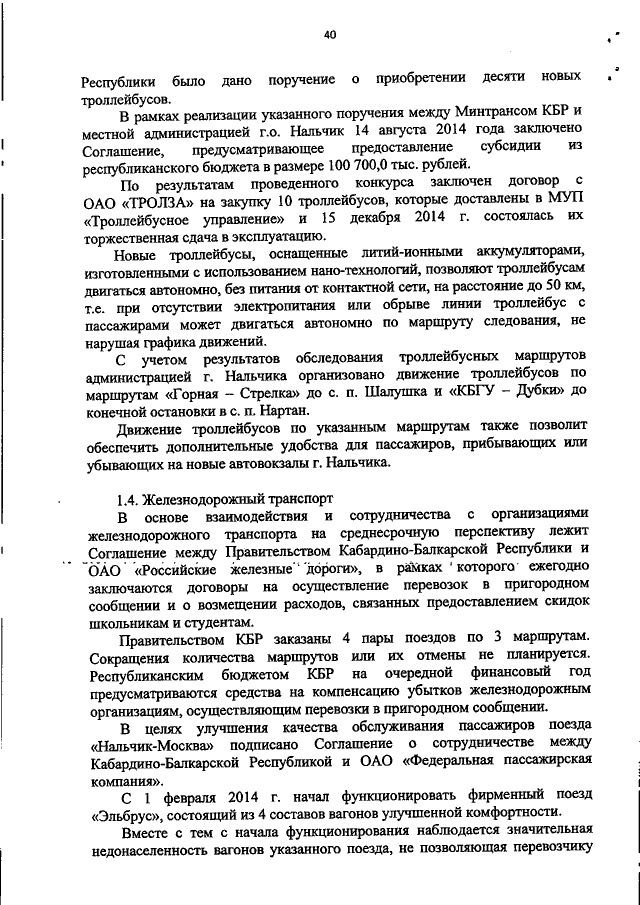 40

Республики было дано поручение о приобретении десяти новых троллейбусов.

В рамках реализации указанного поручения между Минтрансом КБР и местной администрацией г.о. Нальчик 14 августа 2014 года заключено Соглашение, предусматривающее предоставление субсидии из республиканского бюджета в размере 100 700,0 тыс. рублей.

По результатам проведенного конкурса заключен договор с ОАО «ТРОЛЗА» на закупку 10 троллейбусов, которые доставлены в МУП «Троллейбусное управление» и 15 декабря 2014 г. состоялась их торжественная сдача в эксплуатацию.

Новые троллейбусы, оснащенные литий-ионными аккумуляторами, изготовленными с использованием нано-технологий, позволяют троллейбусам двигаться автономно, без питания от контактной сети, на расстояние до 50 км, т.е. при отсутствии электропитания или обрыве линии троллейбус с пассажирами может двигаться автономно по маршруту следования, не нарушая графика движений.

С учетом результатов обследования троллейбусных маршрутов администрацией г. Нальчика организовано движение троллейбусов по маршрутам «Горная – Стрелка» до с. п. Шалушка и «КБГУ – Дубки» до конечной остановки в с. п. Нартан.

Движение троллейбусов по указанным маршрутам также позволит обеспечить дополнительные удобства для пассажиров, прибывающих или убывающих на новые автовокзалы г. Нальчика.

1.4. Железнодорожный транспорт

В основе взаимодействия и сотрудничества с организациями железнодорожного транспорта на среднесрочную перспективу лежит Соглашение между Правительством Кабардино-Балкарской Республики и ОАО «Российские железные дороги», в рамках которого ежегодно заключаются договоры на осуществление перевозок в пригородном сообщении и о возмещении расходов, связанных предоставлением скидок школьникам и студентам.

Правительством КБР заказаны 4 пары поездов по 3 маршрутам. Сокращения количества маршрутов или их отмены не планируется. Республиканским бюджетом КБР на очередной финансовый год предусматриваются средства на компенсацию убытков железнодорожным организациям, осуществляющим перевозки в пригородном сообщении.

В целях улучшения качества обслуживания пассажиров поезда «Нальчик-Москва» подписано Соглашение о сотрудничестве между Кабардино-Балкарской Республикой и ОАО «Федеральная пассажирская компания».

С 1 февраля 2014 г. начал функционировать фирменный поезд «Эльбрус», состоящий из 4 составов вагонов улучшенной комфортности.

Вместе с тем с начала функционирования наблюдается значительная недонаселенность вагонов указанного поезда, не позволяющая перевозчику